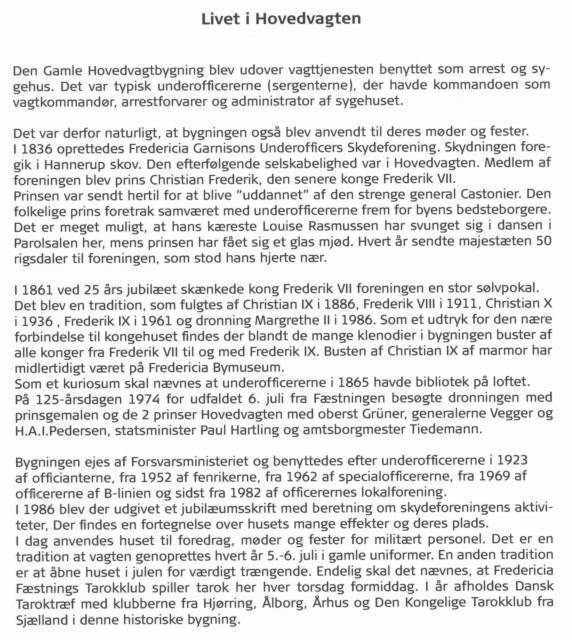 Livet i Hovedvagten

Den Gamle Hovedvagtbygning blev udover vagttjenesten benyttet som arrest og sygehus. Det var typisk underofficererne (sergenterne), der havde kommandoen som vagtkommandør, arrestforvarer og administrator af sygehuset.

Det var derfor naturligt, at bygningen også blev anvendt til deres møder og fester.
I 1836 oprettedes Fredericia Garnisons Underofficers Skydeforening. Skydningen foregik i Hannerup skov. Den efterfølgende selskabelighed var i Hovedvagten. Medlem af foreningen blev prins Christian Frederik, den senere konge Frederik VII.
Prinsen var sendt hertil for at blive "uddannet" af den strenge general Castonier. Den folkelige prins foretrak samværet med underofficererne frem for byens bedsteborgere. Det er meget muligt, at hans kæreste Louise Rasmussen har svunget sig i dansen i Parolsalen her, mens prinsen har fået sig et glas mjød. Hvert år sendte majestæten 50 rigsdaler til foreningen, som stod hans hjerte nær.

I 1861 ved 25 års jubilæet skænkede kong Frederik VII foreningen en stor sølvpokal.
Det blev en tradition, som fulgtes af Christian IX i 1886, Frederik VIII i 1911, Christian X i 1936 , Frederik IX i 1961 og dronning Margrethe II i 1986. Som et udtryk for den nære forbindelse til kongehuset findes der blandt de mange klenodier i bygningen buster af alle konger fra Frederik VII til og med Frederik IX. Busten af Christian IX af marmor har midlertidigt været på Fredericia Bymuseum.
Som et kuriosum skal nævnes at underofficererne i 1865 havde bibliotek på loftet.
På 125-årsdagen 1974 for udfaldet 6. juli fra Fæstningen besøgte dronningen med prinsgemalen og de 2 prinser Hovedvagten med oberst Grüner, generalerne Vegger og H.A.I.Pedersen, statsminister Paul Hartling og amtsborgmester Tiedemann.

Bygningen ejes af Forsvarsministeriet og benyttedes efter underofficererne i 1923 af officianterne, fra 1952 af fenrikerne, fra 1962 af specialofficererne, fra 1969 af officererne af B-linien og sidst fra 1982 af officerernes lokalforening.
I 1986 blev der udgivet et jubilæumsskrift med beretning om skydeforeningens aktiviteter, Der findes en fortegnelse over husets mange effekter og deres plads.
I dag anvendes huset til foredrag, møder og fester for militært personel. Det er en tradition at vagten genoprettes hvert år 5.-6. juli i gamle uniformer. En anden tradition er at åbne huset i julen for værdigt trængende. Endelig skal det nævnes, at Fredericia Fæstnings Tarokklub spiller tarok her hver torsdag formiddag. I år afholdes Dansk Taroktræf med klubberne fra Hjørring, Ålborg, Århus og Den Kongelige Tarokklub fra Sjælland i denne historiske bygning.